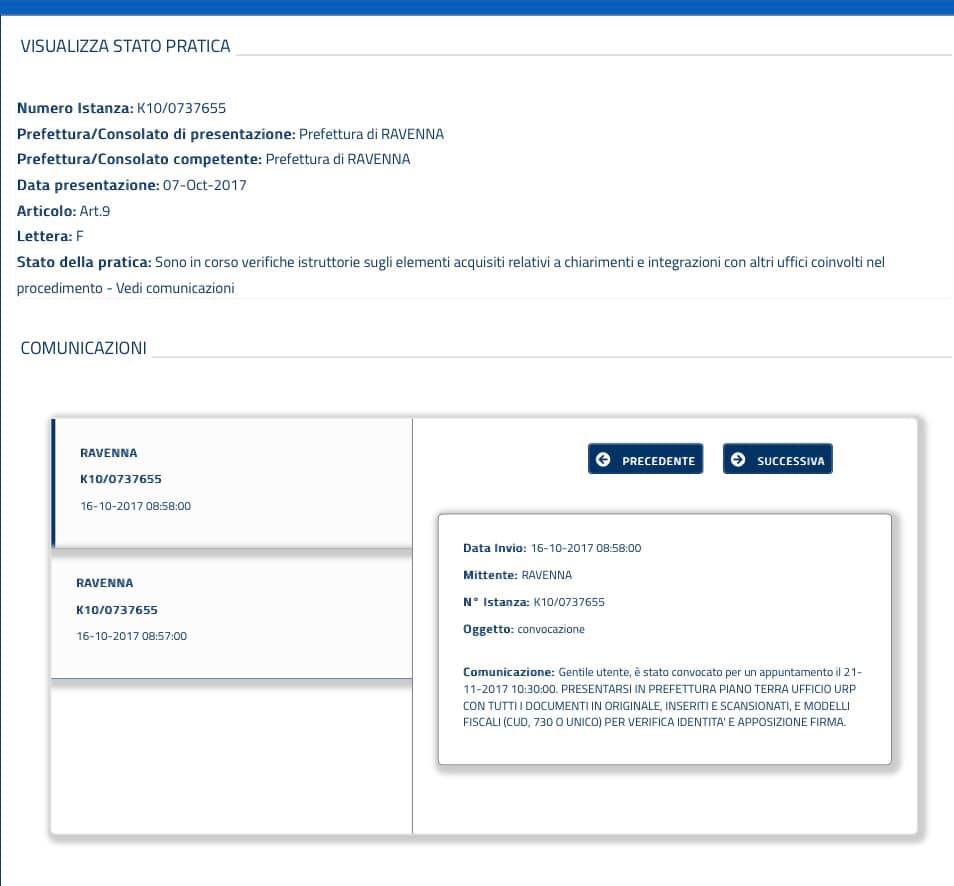 VISUALIZZA STATO PRATICA

Numero Istanza: K10/0737655
Prefettura/Consolato di presentazione: Prefettura di RAVENNA
Prefettura/Consolato competente: Prefettura di RAVENNA
Data presentazione: 07-Oct-2017
Articolo: Art.9
Lettera: F
Stato della pratica: Sono in corso verifiche istruttorie sugli elementi acquisiti relativi a chiarimenti e integrazioni con altri uffici coinvolti nel procedimento - Vedi comunicazioni

COMUNICAZIONI

RAVENNA
K10/0737655
16-10-2017 08:58:00

RAVENNA
K10/0737655
16-10-2017 08:57:00

PRECEDENTE
SUCCESSIVA

Data Invio: 16-10-2017 08:58:00
Mittente: RAVENNA
N° Istanza: K10/0737655
Oggetto: convocazione

Comunicazione: Gentile utente, è stato convocato per un appuntamento il 21-11-2017 10:30:00. PRESENTARSI IN PREFETTURA PIANO TERRA UFFICIO URP CON TUTTI I DOCUMENTI IN ORIGINALE, INSERITI E SCANSIONATI, E MODELLI FISCALI (CUD, 730 O UNICO) PER VERIFICA IDENTITA' E APPOSIZIONE FIRMA.